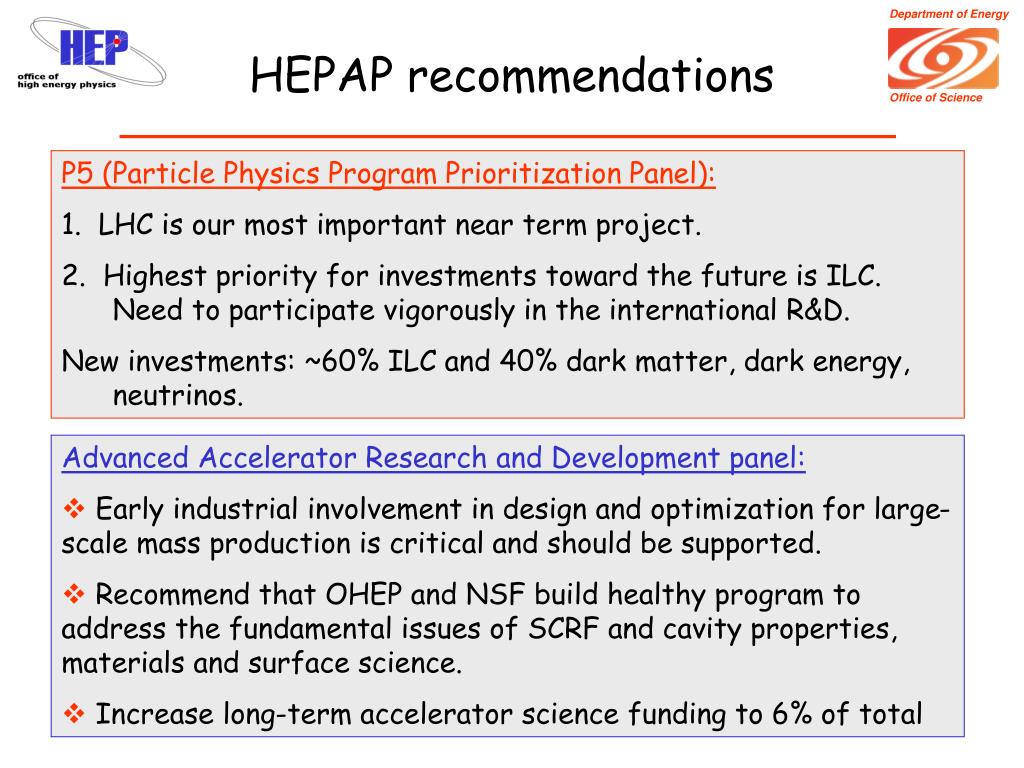 HEP
office of high energy physics

HEPAP recommendations

Department of Energy
Office of Science

P5 (Particle Physics Program Prioritization Panel):

1. LHC is our most important near term project.

2. Highest priority for investments toward the future is ILC. Need to participate vigorously in the international R&D.

New investments: ~60% ILC and 40% dark matter, dark energy, neutrinos.

Advanced Accelerator Research and Development panel:

❖ Early industrial involvement in design and optimization for large-scale mass production is critical and should be supported.

❖ Recommend that OHEP and NSF build healthy program to address the fundamental issues of SCRF and cavity properties, materials and surface science.

❖ Increase long-term accelerator science funding to 6% of total